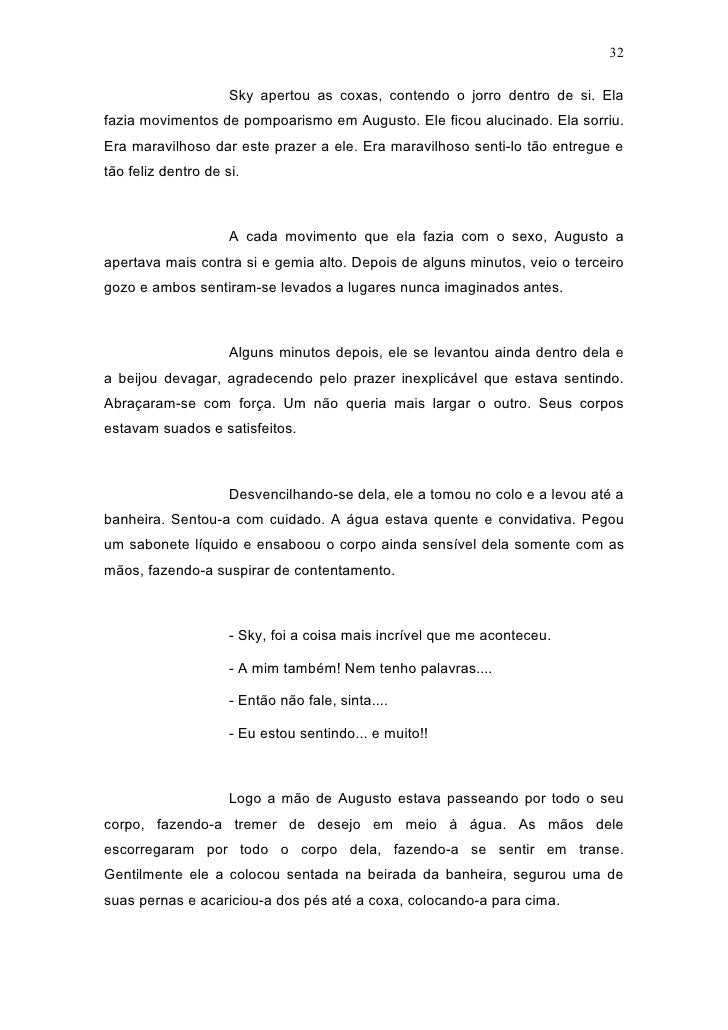 32

Sky apertou as coxas, contendo o jorro dentro de si. Ela fazia movimentos de pompoarismo em Augusto. Ele ficou alucinado. Ela sorriu. Era maravilhoso dar este prazer a ele. Era maravilhoso senti-lo tão entregue e tão feliz dentro de si.

A cada movimento que ela fazia com o sexo, Augusto a apertava mais contra si e gemia alto. Depois de alguns minutos, veio o terceiro gozo e ambos sentiram-se levados a lugares nunca imaginados antes.

Alguns minutos depois, ele se levantou ainda dentro dela e a beijou devagar, agradecendo pelo prazer inexplicável que estava sentindo. Abraçaram-se com força. Um não queria mais largar o outro. Seus corpos estavam suados e satisfeitos.

Desvencilhando-se dela, ele a tomou no colo e a levou até a banheira. Sentou-a com cuidado. A água estava quente e convidativa. Pegou um sabonete líquido e ensaboou o corpo ainda sensível dela somente com as mãos, fazendo-a suspirar de contentamento.

- Sky, foi a coisa mais incrível que me aconteceu.

- A mim também! Nem tenho palavras....

- Então não fale, sinta....

- Eu estou sentindo... e muito!!

Logo a mão de Augusto estava passeando por todo o seu corpo, fazendo-a tremer de desejo em meio à água. As mãos dele escorregaram por todo o corpo dela, fazendo-a se sentir em transe. Gentilmente ele a colocou sentada na beirada da banheira, segurou uma de suas pernas e acariciou-a dos pés até a coxa, colocando-a para cima.